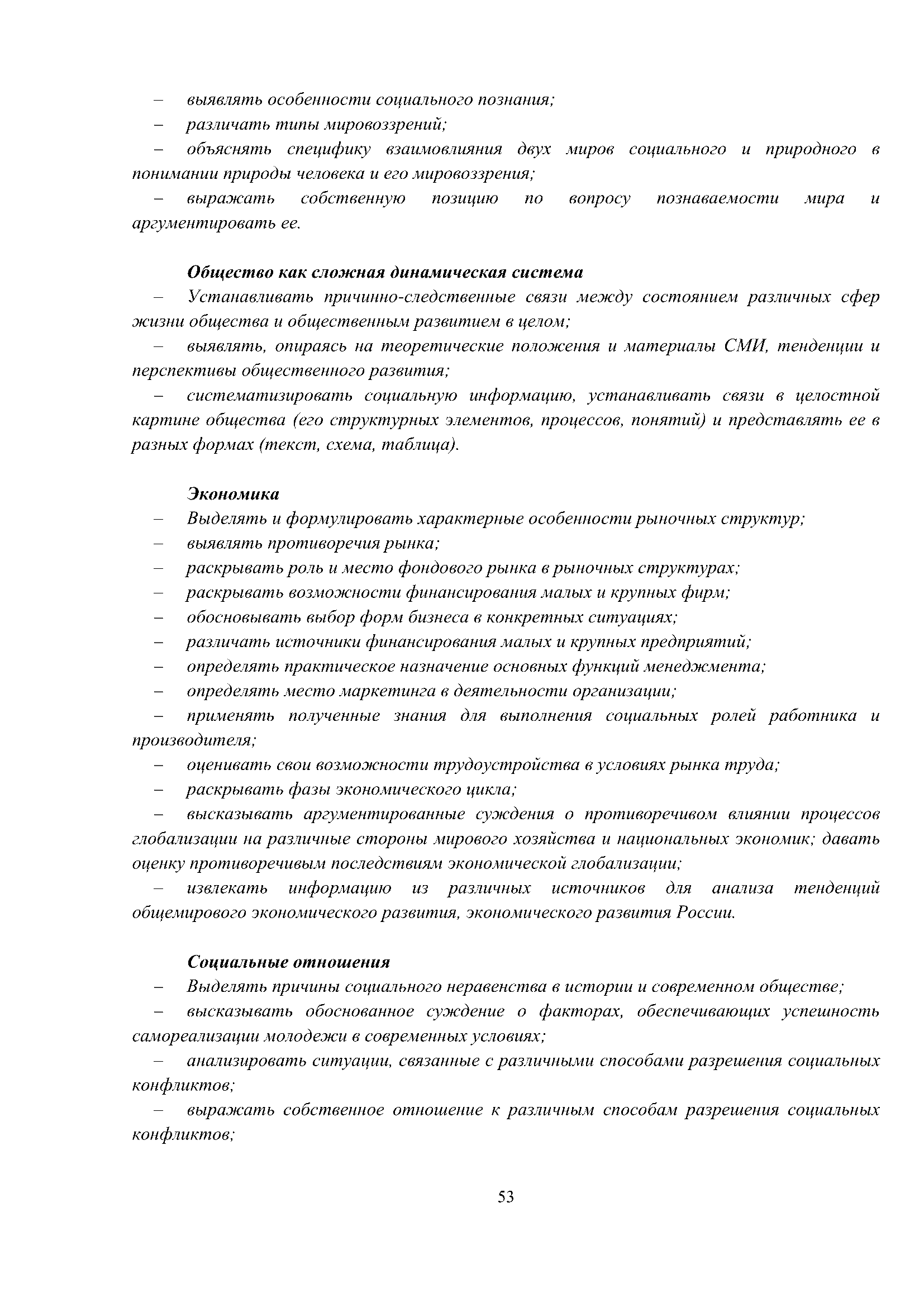 – выявлять особенности социального познания;
– различать типы мировоззрений;
– объяснять специфику взаимовлияния двух миров социального и природного в понимании природы человека и его мировоззрения;
– выражать собственную позицию по вопросу познаваемости мира и аргументировать ее.

Общество как сложная динамическая система
– Устанавливать причинно-следственные связи между состоянием различных сфер жизни общества и общественным развитием в целом;
– выявлять, опираясь на теоретические положения и материалы СМИ, тенденции и перспективы общественного развития;
– систематизировать социальную информацию, устанавливать связи в целостной картине общества (его структурных элементов, процессов, понятий) и представлять ее в разных формах (текст, схема, таблица).

Экономика
– Выделять и формулировать характерные особенности рыночных структур;
– выявлять противоречия рынка;
– раскрывать роль и место фондового рынка в рыночных структурах;
– раскрывать возможности финансирования малых и крупных фирм;
– обосновывать выбор форм бизнеса в конкретных ситуациях;
– различать источники финансирования малых и крупных предприятий;
– определять практическое назначение основных функций менеджмента;
– определять место маркетинга в деятельности организации;
– применять полученные знания для выполнения социальных ролей работника и производителя;
– оценивать свои возможности трудоустройства в условиях рынка труда;
– раскрывать фазы экономического цикла;
– высказывать аргументированные суждения о противоречивом влиянии процессов глобализации на различные стороны мирового хозяйства и национальных экономик; давать оценку противоречивым последствиям экономической глобализации;
– извлекать информацию из различных источников для анализа тенденций общемирового экономического развития, экономического развития России.

Социальные отношения
– Выделять причины социального неравенства в истории и современном обществе;
– высказывать обоснованное суждение о факторах, обеспечивающих успешность самореализации молодежи в современных условиях;
– анализировать ситуации, связанные с различными способами разрешения социальных конфликтов;
– выражать собственное отношение к различным способам разрешения социальных конфликтов;

53